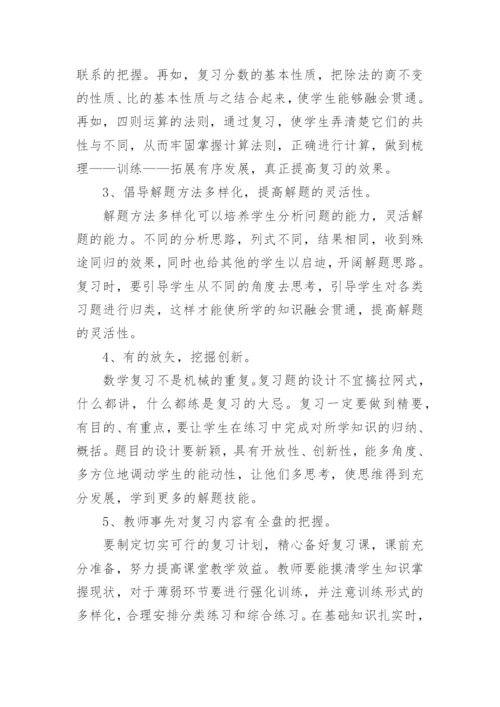 联系的把握。再如，复习分数的基本性质，把除法的商不变的性质、比的基本性质与之结合起来，使学生能够融会贯通。再如，四则运算的法则，通过复习，使学生弄清楚它们的共性与不同，从而牢固掌握计算法则，正确进行计算，做到梳理——训练——拓展有序发展，真正提高复习的效果。

3、倡导解题方法多样化，提高解题的灵活性。

解题方法多样化可以培养学生分析问题的能力，灵活解题的能力。不同的分析思路，列式不同，结果相同，收到殊途同归的效果，同时也给其他的学生以启迪，开阔解题思路。复习时，要引导学生从不同的角度去思考，引导学生对各类习题进行归类，这样才能使所学的知识融会贯通，提高解题的灵活性。

4、有的放矢，挖掘创新。

数学复习不是机械的重复。复习题的设计不宜搞拉网式，什么都讲，什么都练是复习的大忌。复习一定要做到精要，有目的、有重点，要让学生在练习中完成对所学知识的归纳、概括。题目的设计要新颖，具有开放性、创新性，能多角度、多方位地调动学生的能动性，让他们多思考，使思维得到充分发展，学到更多的解题技能。

5、教师事先对复习内容有全盘的把握。

要制定切实可行的复习计划，精心备好复习课，课前充分准备，努力提高课堂教学效益。教师要能摸清学生知识掌握现状，对于薄弱环节要进行强化训练，并注意训练形式的多样化，合理安排分类练习和综合练习。在基础知识扎实时，